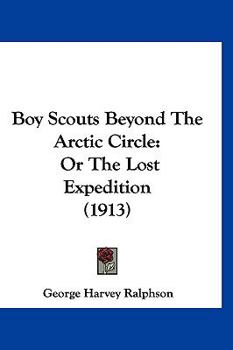 Boy Scouts Beyond The Arctic Circle: Or The Lost Expedition (1913)

George Harvey Ralphson